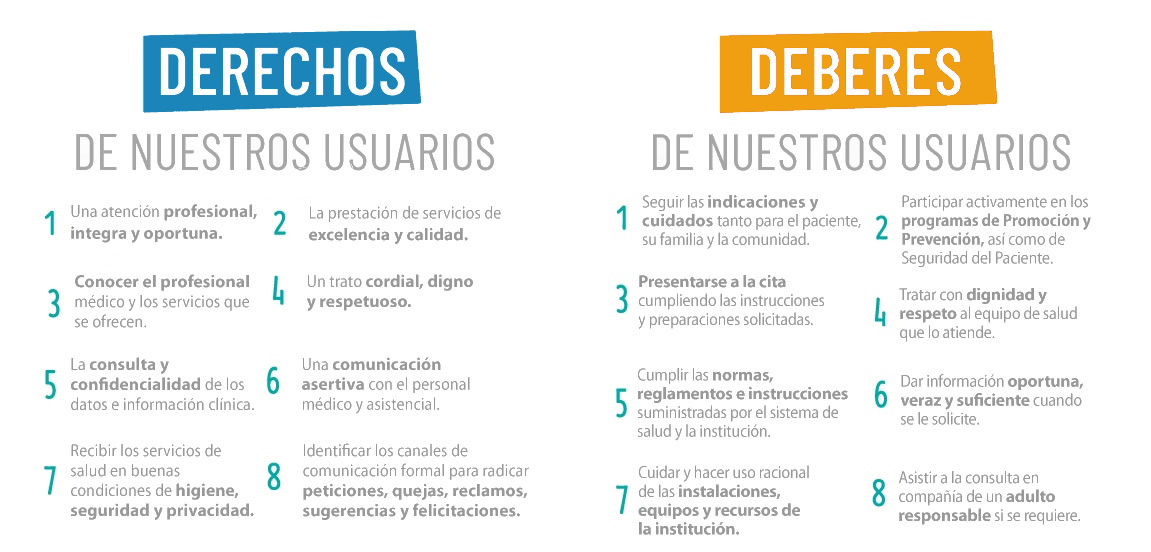 DERECHOS
DE NUESTROS USUARIOS

1 Una atención profesional, integra y oportuna.

2 La prestación de servicios de excelencia y calidad.

3 Conocer el profesional médico y los servicios que se ofrecen.

4 Un trato cordial, digno y respetuoso.

5 La consulta y confidencialidad de los datos e información clínica.

6 Una comunicación asertiva con el personal médico y asistencial.

7 Recibir los servicios de salud en buenas condiciones de higiene, seguridad y privacidad.

8 Identificar los canales de comunicación formal para radicar peticiones, quejas, reclamos, sugerencias y felicitaciones.

DEBERES
DE NUESTROS USUARIOS

1 Seguir las indicaciones y cuidados tanto para el paciente, su familia y la comunidad.

2 Participar activamente en los programas de Promoción y Prevención, así como de Seguridad del Paciente.

3 Presentarse a la cita cumpliendo las instrucciones y preparaciones solicitadas.

4 Tratar con dignidad y respeto al equipo de salud que lo atiende.

5 Cumplir las normas, reglamentos e instrucciones suministradas por el sistema de salud y la institución.

6 Dar información oportuna, veraz y suficiente cuando se le solicite.

7 Cuidar y hacer uso racional de las instalaciones, equipos y recursos de la institución.

8 Asistir a la consulta en compañía de un adulto responsable si se requiere.